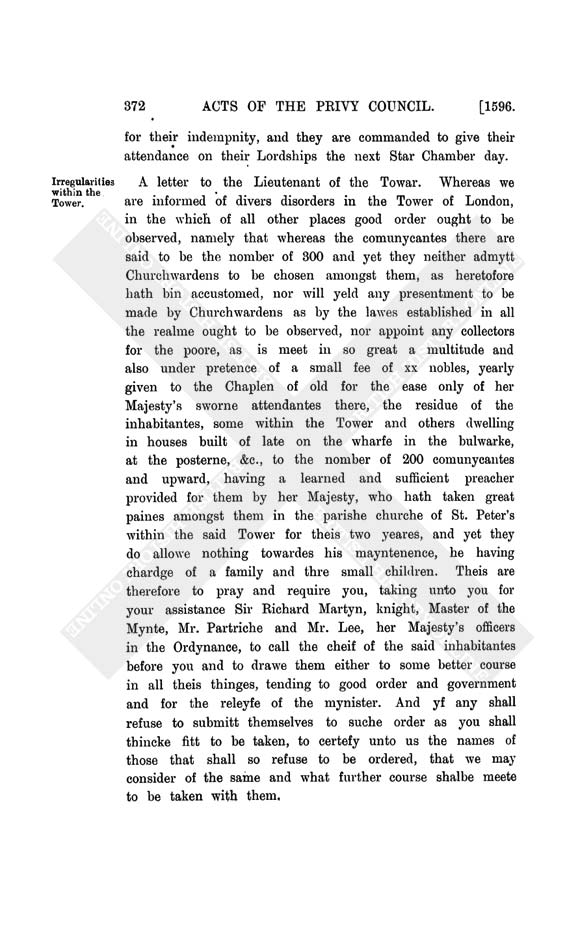 372 ACTS OF THE PRIVY COUNCIL. [1596.

for their indempnity, and they are commanded to give their attendance on their Lordships the next Star Chamber day.

Irregularities within the Tower.

A letter to the Lieutenant of the Towar. Whereas we are informed of divers disorders in the Tower of London, in the which of all other places good order ought to be observed, namely that whereas the comunycantes there are said to be the nomber of 300 and yet they neither admytt Churchwardens to be chosen amongst them, as heretofore hath bin accustomed, nor will yeld any presentment to be made by Churchwardens as by the lawes established in all the realme ought to be observed, nor appoint any collectors for the poore, as is meet in so great a multitude and also under pretence of a small fee of xx nobles, yearly given to the Chaplen of old for the ease only of her Majesty's sworne attendantes there, the residue of the inhabitantes, some within the Tower and others dwelling in houses built of late on the wharfe in the bulwarke, at the posterne, &c., to the nomber of 200 comunycantes and upward, having a learned and sufficient preacher provided for them by her Majesty, who hath taken great paines amongst them in the parishe churche of St. Peter's within the said Tower for theis two yeares, and yet they do allowe nothing towardes his mayntenence, he having chardge of a family and thre small children. Theis are therefore to pray and require you, taking unto you for your assistance Sir Richard Martyn, knight, Master of the Mynte, Mr. Partriche and Mr. Lee, her Majesty's officers in the Ordynance, to call the cheif of the said inhabitantes before you and to drawe them either to some better course in all theis thinges, tending to good order and government and for the releyfe of the mynister. And yf any shall refuse to submitt themselves to suche order as you shall thincke fitt to be taken, to certefy unto us the names of those that shall so refuse to be ordered, that we may consider of the same and what further course shalbe meete to be taken with them.